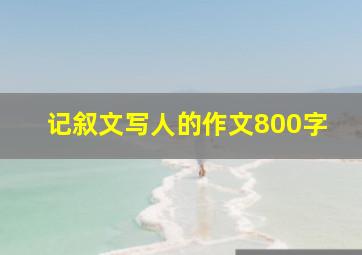 记叙文写人的作文800字